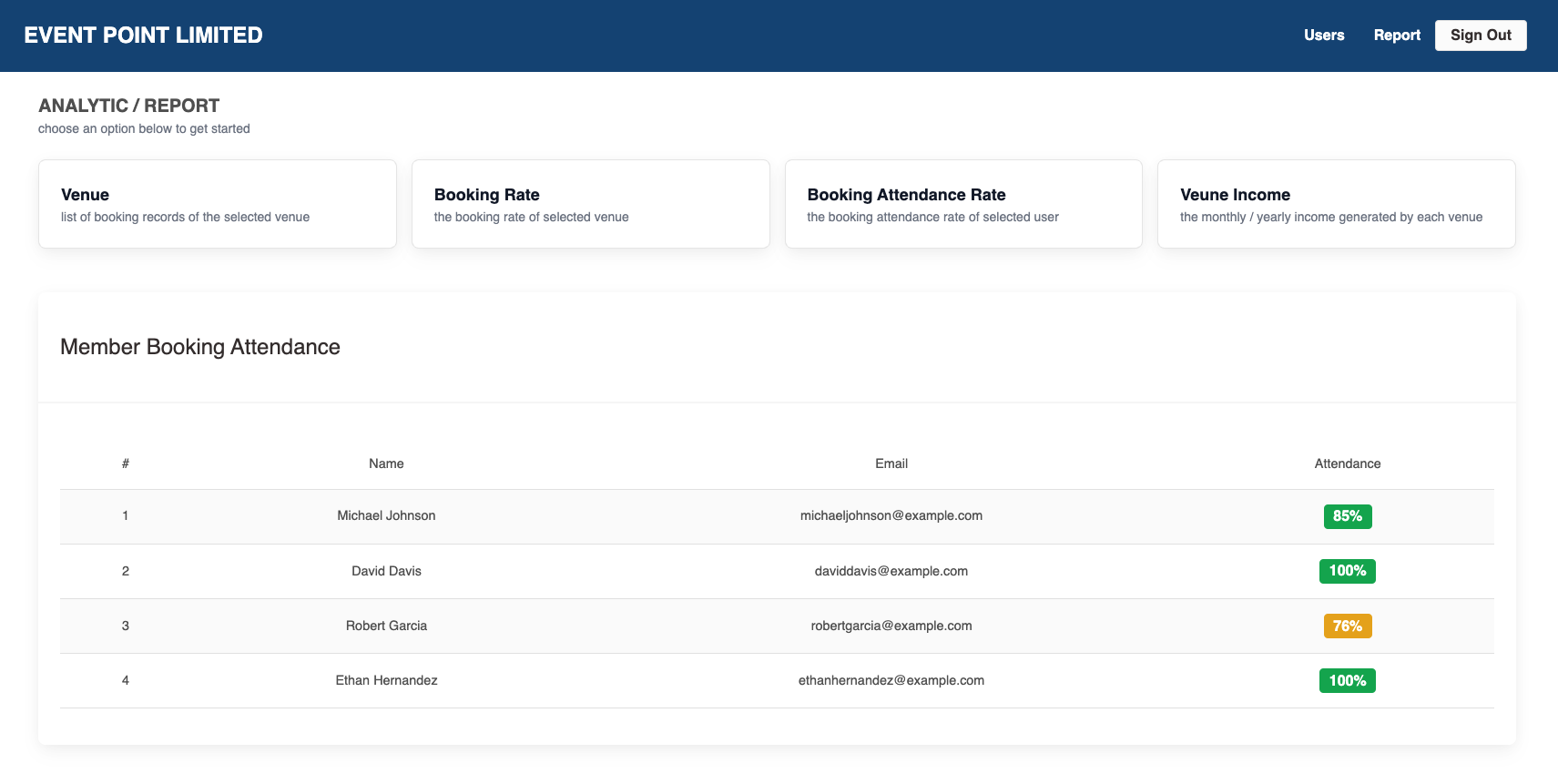 EVENT POINT LIMITED

Users Report Sign Out

ANALYTIC / REPORT
choose an option below to get started

Venue
list of booking records of the selected venue

Booking Rate
the booking rate of selected venue

Booking Attendance Rate
the booking attendance rate of selected user

Veune Income
the monthly / yearly income generated by each venue

Member Booking Attendance

| # | Name | Email | Attendance |
|---|---|---|---|
| 1 | Michael Johnson | michaeljohnson@example.com | 85% |
| 2 | David Davis | daviddavis@example.com | 100% |
| 3 | Robert Garcia | robertgarcia@example.com | 76% |
| 4 | Ethan Hernandez | ethanhernandez@example.com | 100% |